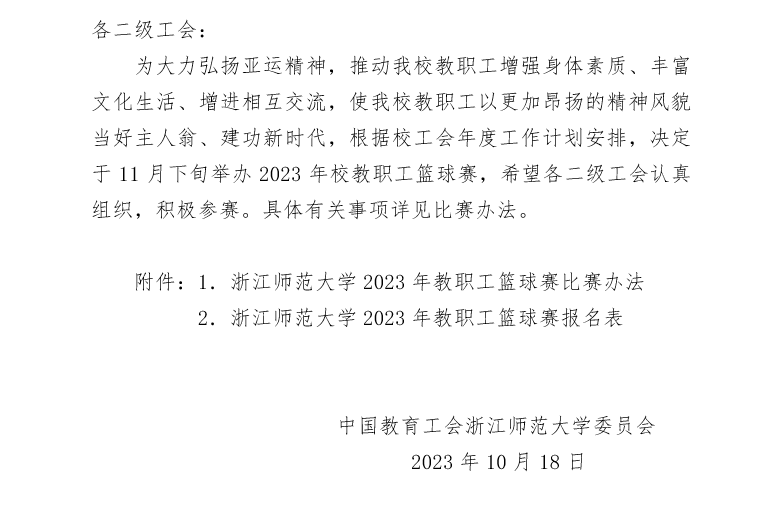 各二级工会：

为大力弘扬亚运精神，推动我校教职工增强身体素质、丰富文化生活、增进相互交流，使我校教职工以更加昂扬的精神风貌当好主人翁、建功新时代，根据校工会年度工作计划安排，决定于 11 月下旬举办 2023 年校教职工篮球赛，希望各二级工会认真组织，积极参赛。具体有关事项详见比赛办法。

附件：1. 浙江师范大学 2023 年教职工篮球赛比赛办法
2. 浙江师范大学 2023 年教职工篮球赛报名表

中国教育工会浙江师范大学委员会
2023 年 10 月 18 日